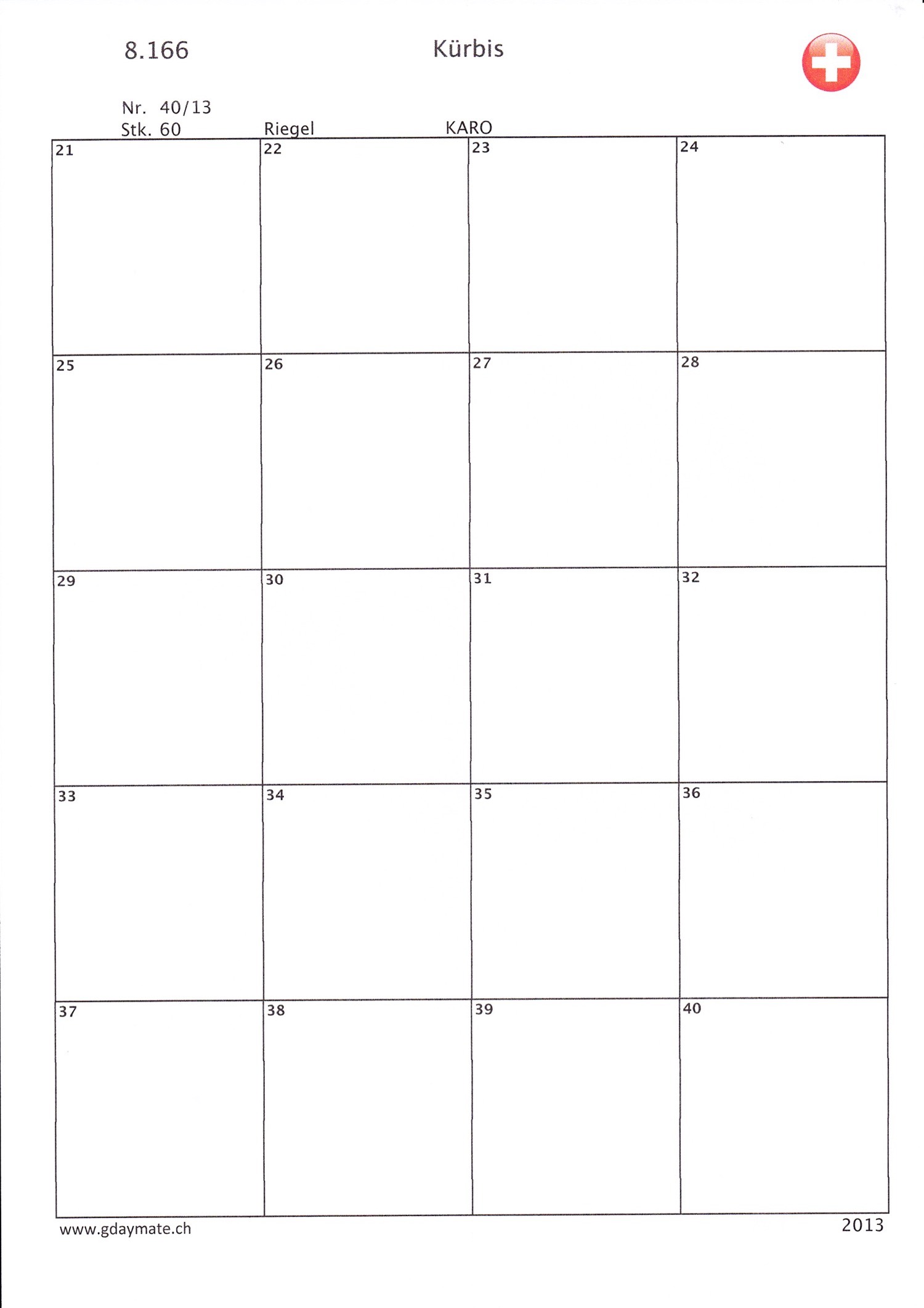 8.166

Kürbis

Nr. 40/13
Stk. 60

Riegel

KARO

| 21 | 22 | 23 | 24 |
|---|---|---|---|
| 25 | 26 | 27 | 28 |
| 29 | 30 | 31 | 32 |
| 33 | 34 | 35 | 36 |
| 37 | 38 | 39 | 40 |

www.gdaymate.ch

2013